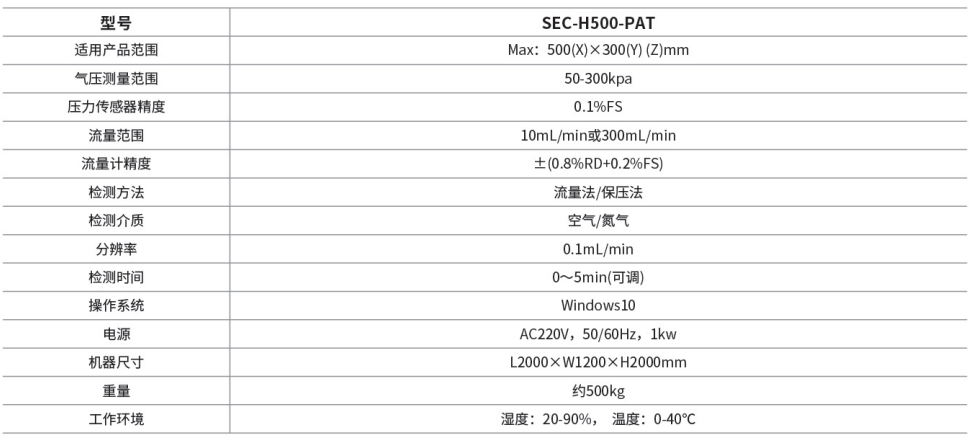 | 型号 | SEC-H500-PAT |
|---|---|
| 适用产品范围 | Max：500(X)×300(Y) (Z)mm |
| 气压测量范围 | 50-300kpa |
| 压力传感器精度 | 0.1%FS |
| 流量范围 | 10mL/min或300mL/min |
| 流量计精度 | ±(0.8%RD+0.2%FS) |
| 检测方法 | 流量法/保压法 |
| 检测介质 | 空气/氮气 |
| 分辨率 | 0.1mL/min |
| 检测时间 | 0～5min(可调) |
| 操作系统 | Windows10 |
| 电源 | AC220V，50/60Hz，1kw |
| 机器尺寸 | L2000×W1200×H2000mm |
| 重量 | 约500kg |
| 工作环境 | 湿度：20-90%， 温度：0-40℃ |